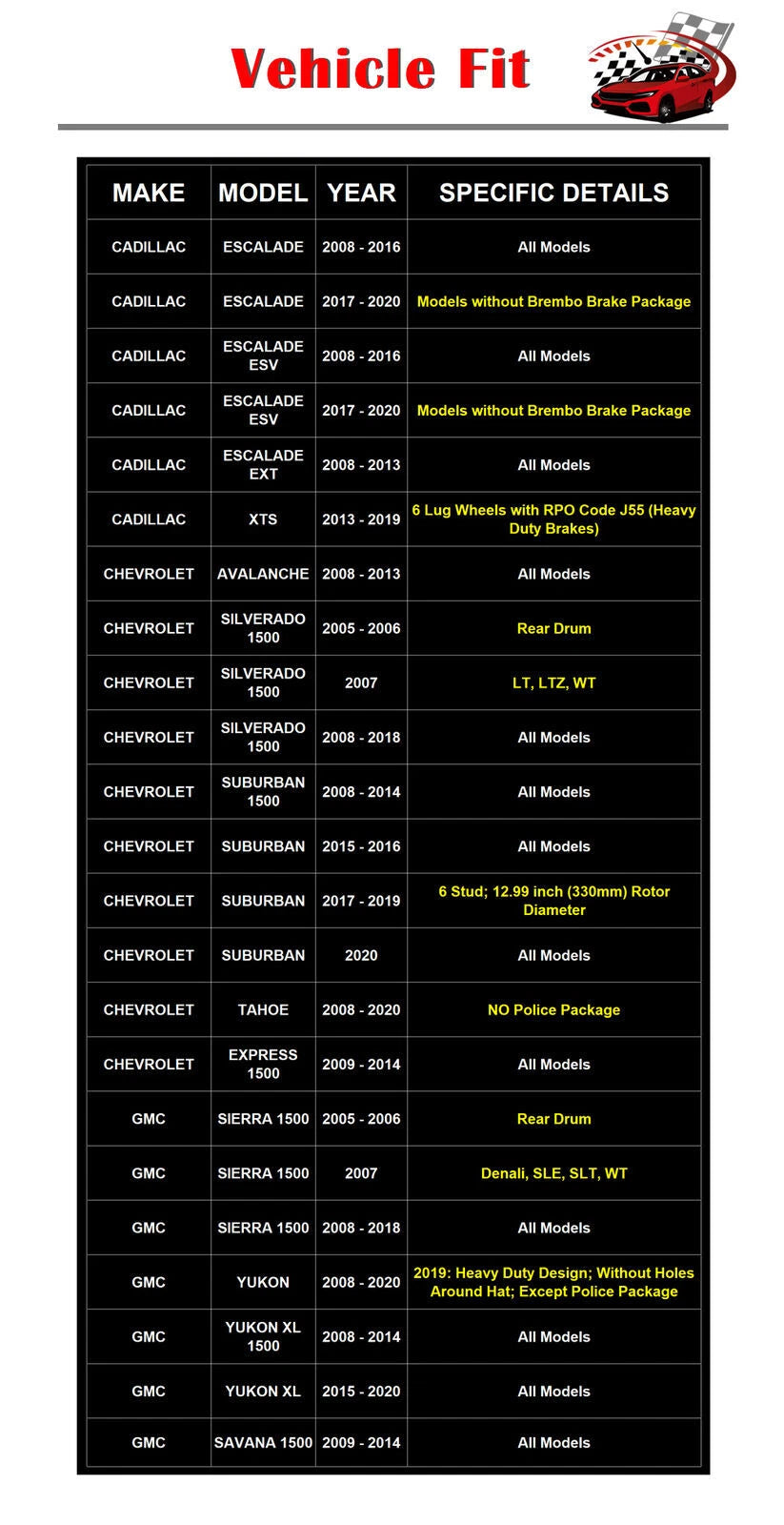 Vehicle Fit

| MAKE | MODEL | YEAR | SPECIFIC DETAILS |
|---|---|---|---|
| CADILLAC | ESCALADE | 2008 - 2016 | All Models |
| CADILLAC | ESCALADE | 2017 - 2020 | Models without Brembo Brake Package |
| CADILLAC | ESCALADE ESV | 2008 - 2016 | All Models |
| CADILLAC | ESCALADE ESV | 2017 - 2020 | Models without Brembo Brake Package |
| CADILLAC | ESCALADE EXT | 2008 - 2013 | All Models |
| CADILLAC | XTS | 2013 - 2019 | 6 Lug Wheels with RPO Code J55 (Heavy Duty Brakes) |
| CHEVROLET | AVALANCHE | 2008 - 2013 | All Models |
| CHEVROLET | SILVERADO 1500 | 2005 - 2006 | Rear Drum |
| CHEVROLET | SILVERADO 1500 | 2007 | LT, LTZ, WT |
| CHEVROLET | SILVERADO 1500 | 2008 - 2018 | All Models |
| CHEVROLET | SUBURBAN 1500 | 2008 - 2014 | All Models |
| CHEVROLET | SUBURBAN | 2015 - 2016 | All Models |
| CHEVROLET | SUBURBAN | 2017 - 2019 | 6 Stud; 12.99 inch (330mm) Rotor Diameter |
| CHEVROLET | SUBURBAN | 2020 | All Models |
| CHEVROLET | TAHOE | 2008 - 2020 | NO Police Package |
| CHEVROLET | EXPRESS 1500 | 2009 - 2014 | All Models |
| GMC | SIERRA 1500 | 2005 - 2006 | Rear Drum |
| GMC | SIERRA 1500 | 2007 | Denali, SLE, SLT, WT |
| GMC | SIERRA 1500 | 2008 - 2018 | All Models |
| GMC | YUKON | 2008 - 2020 | 2019: Heavy Duty Design; Without Holes Around Hat; Except Police Package |
| GMC | YUKON XL 1500 | 2008 - 2014 | All Models |
| GMC | YUKON XL | 2015 - 2020 | All Models |
| GMC | SAVANA 1500 | 2009 - 2014 | All Models |